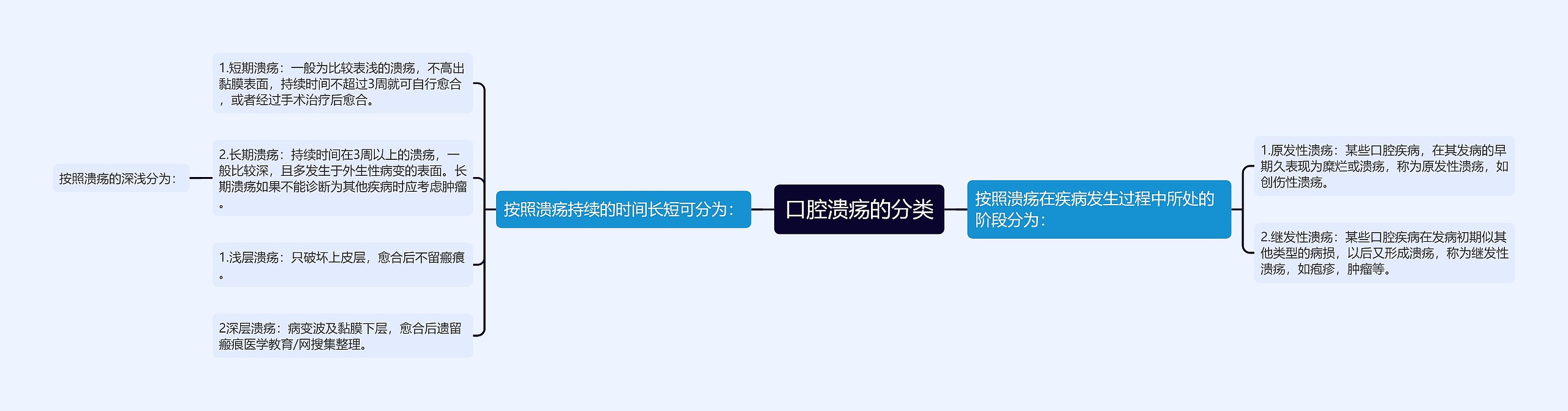 口腔溃疡的分类

按照溃疡持续的时间长短可分为：

1.短期溃疡：一般为比较表浅的溃疡，不高出黏膜表面，持续时间不超过3周就可自行愈合，或者经过手术治疗后愈合。

2.长期溃疡：持续时间在3周以上的溃疡，一般比较深，且多发生于外生性病变的表面。长期溃疡如果不能诊断为其他疾病时应考虑肿瘤。

按照溃疡的深浅分为：

1.浅层溃疡：只破坏上皮层，愈合后不留瘢痕。

2深层溃疡：病变波及黏膜下层，愈合后遗留瘢痕医学教育/网搜集整理。

按照溃疡在疾病发生过程中所处的阶段分为：

1.原发性溃疡：某些口腔疾病，在其发病的早期久表现为糜烂或溃疡，称为原发性溃疡，如创伤性溃疡。

2.继发性溃疡：某些口腔疾病在发病初期似其他类型的病损，以后又形成溃疡，称为继发性溃疡，如疱疹，肿瘤等。